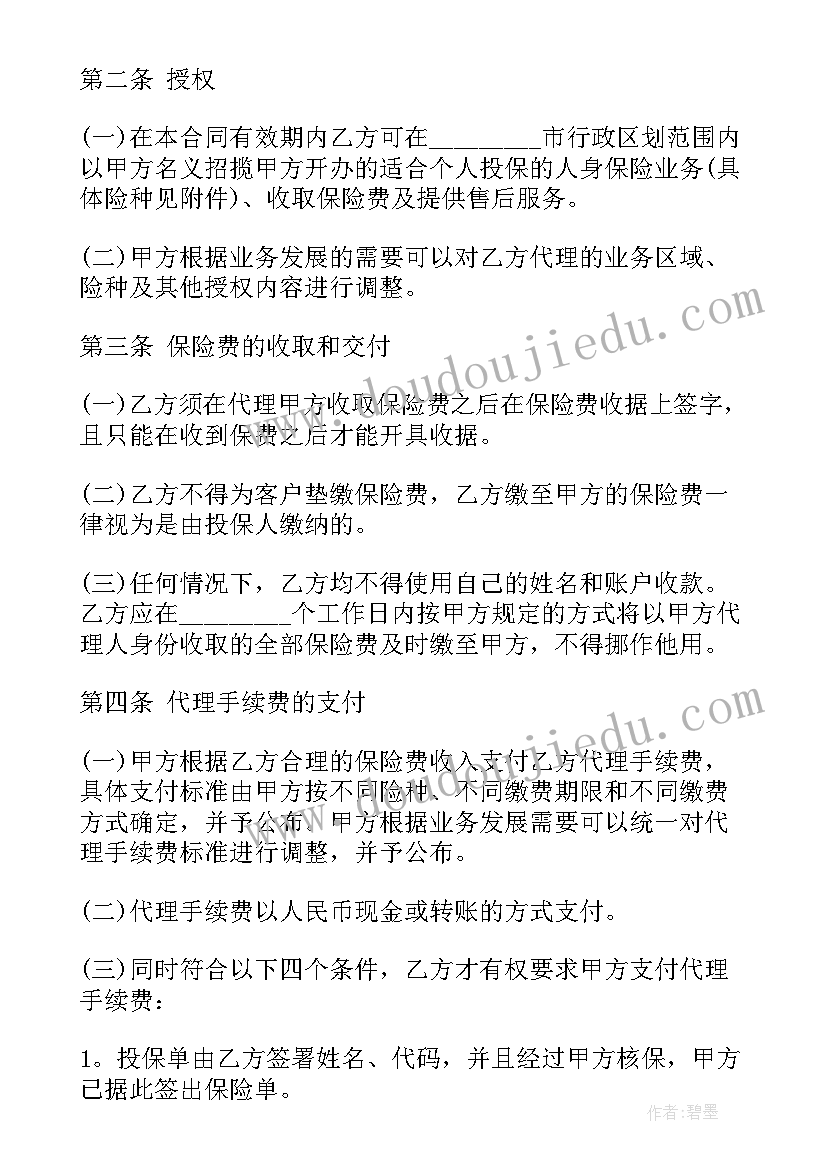 第二条 授权

(一)在本合同有效期内乙方可在________市行政区划范围内以甲方名义招揽甲方开办的适合个人投保的人身保险业务(具体险种见附件)、收取保险费及提供售后服务。

(二)甲方根据业务发展的需要可以对乙方代理的业务区域、险种及其他授权内容进行调整。

第三条 保险费的收取和交付

(一)乙方须在代理甲方收取保险费之后在保险费收据上签字，且只能在收到保费之后才能开具收据。

(二)乙方不得为客户垫缴保险费，乙方缴至甲方的保险费一律视为是由投保人缴纳的。

(三)任何情况下，乙方均不得使用自己的姓名和账户收款。乙方应在________个工作日内按甲方规定的方式将以甲方代理人身份收取的全部保险费及时缴至甲方，不得挪作他用。

第四条 代理手续费的支付

(一)甲方根据乙方合理的保险费收入支付乙方代理手续费，具体支付标准由甲方按不同险种、不同缴费期限和不同缴费方式确定，并予公布。甲方根据业务发展需要可以统一对代理手续费标准进行调整，并予公布。

(二)代理手续费以人民币现金或转账的方式支付。

(三)同时符合以下四个条件，乙方才有权要求甲方支付代理手续费：

1。投保单由乙方签署姓名、代码，并且经过甲方核保，甲方已据此签出保险单。

www.doudoujiedu.com

www.doudoujiedu.com

作者：碧墨